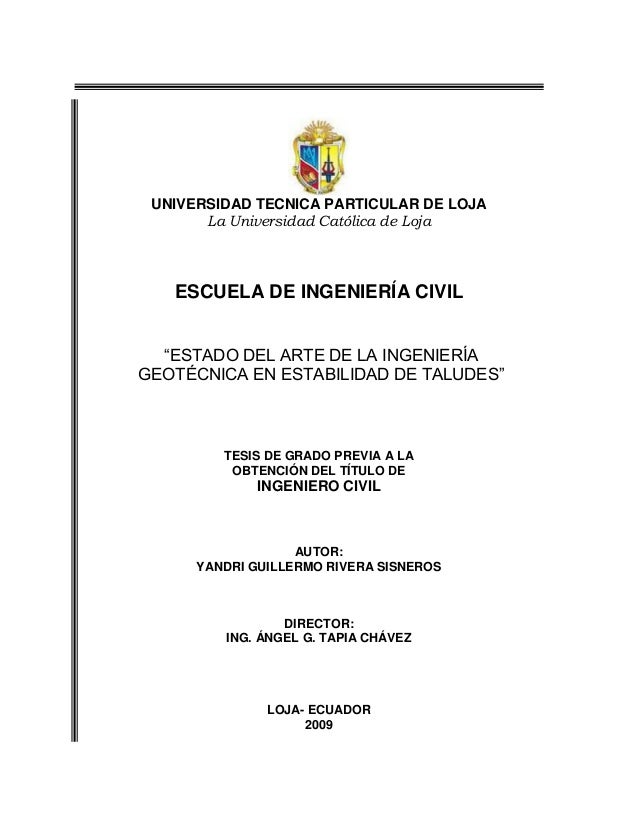 UNIVERSIDAD TECNICA PARTICULAR DE LOJA
La Universidad Católica de Loja

ESCUELA DE INGENIERÍA CIVIL

“ESTADO DEL ARTE DE LA INGENIERÍA GEOTÉCNICA EN ESTABILIDAD DE TALUDES”

TESIS DE GRADO PREVIA A LA OBTENCIÓN DEL TÍTULO DE
INGENIERO CIVIL

AUTOR:
YANDRI GUILLERMO RIVERA SISNEROS

DIRECTOR:
ING. ÁNGEL G. TAPIA CHÁVEZ

LOJA- ECUADOR
2009